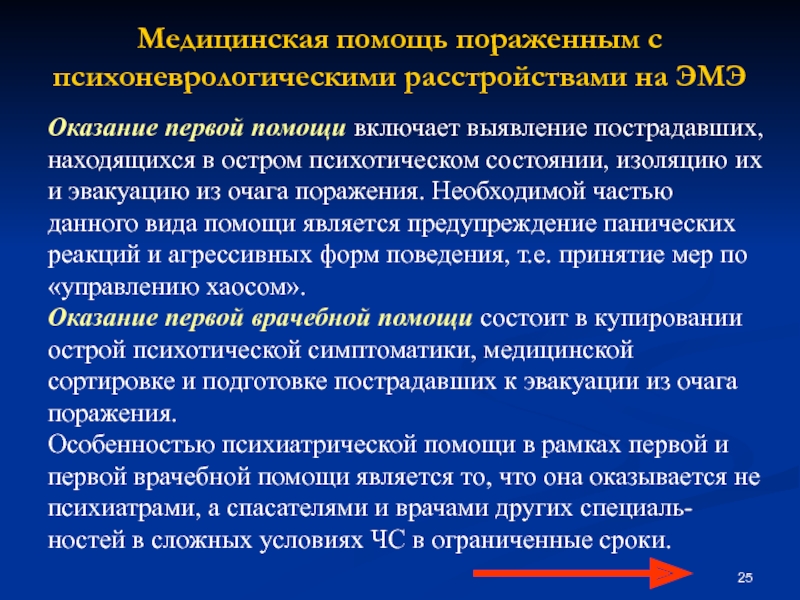 Медицинская помощь пораженным с психоневрологическими расстройствами на ЭМЭ

Оказание первой помощи включает выявление пострадавших, находящихся в остром психотическом состоянии, изоляцию их и эвакуацию из очага поражения. Необходимой частью данного вида помощи является предупреждение панических реакций и агрессивных форм поведения, т.е. принятие мер по «управлению хаосом».
Оказание первой врачебной помощи состоит в купировании острой психотической симптоматики, медицинской сортировке и подготовке пострадавших к эвакуации из очага поражения.
Особенностью психиатрической помощи в рамках первой и первой врачебной помощи является то, что она оказывается не психиатрами, а спасателями и врачами других специальностей в сложных условиях ЧС в ограниченные сроки.

25